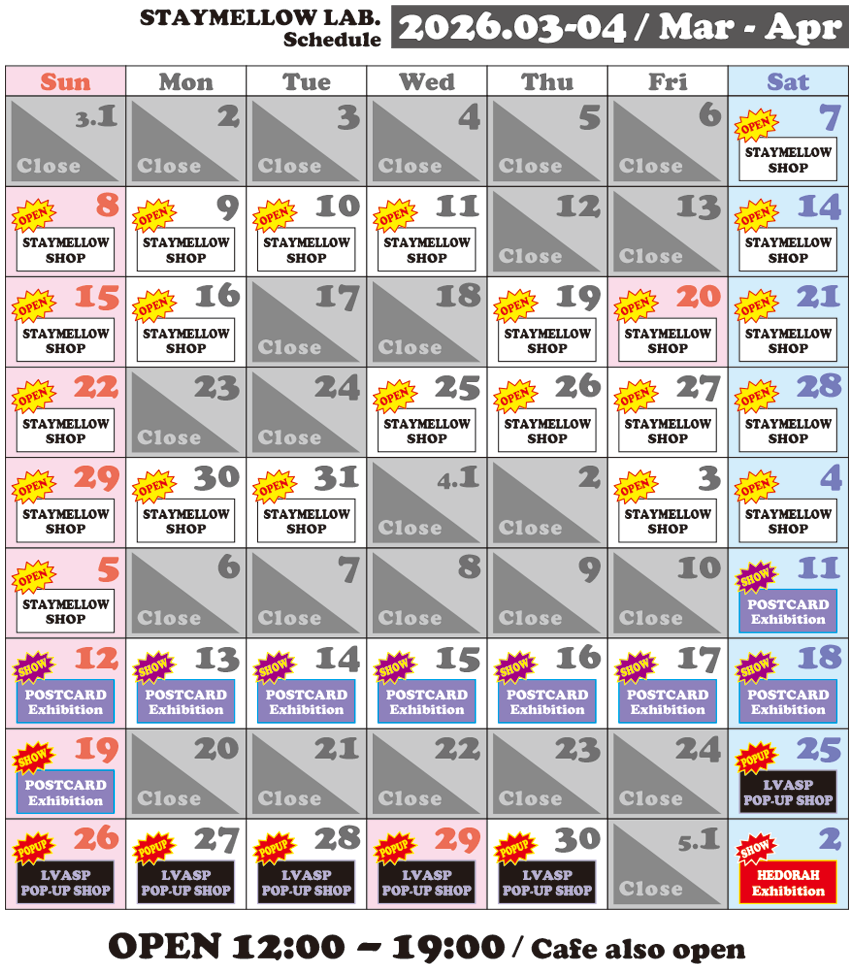 STAYMELLOW LAB. Schedule 2026.03-04 / Mar - Apr

| Sun | Mon | Tue | Wed | Thu | Fri | Sat |
|---|---|---|---|---|---|---|
| 3.1 Close | 2 Close | 3 Close | 4 Close | 5 Close | 6 Close | OPEN 7 STAYMELLOW SHOP |
| OPEN 8 STAYMELLOW SHOP | OPEN 9 STAYMELLOW SHOP | OPEN 10 STAYMELLOW SHOP | OPEN 11 STAYMELLOW SHOP | 12 Close | 13 Close | OPEN 14 STAYMELLOW SHOP |
| OPEN 15 STAYMELLOW SHOP | OPEN 16 STAYMELLOW SHOP | 17 Close | 18 Close | OPEN 19 STAYMELLOW SHOP | OPEN 20 STAYMELLOW SHOP | OPEN 21 STAYMELLOW SHOP |
| OPEN 22 STAYMELLOW SHOP | 23 Close | 24 Close | OPEN 25 STAYMELLOW SHOP | OPEN 26 STAYMELLOW SHOP | OPEN 27 STAYMELLOW SHOP | OPEN 28 STAYMELLOW SHOP |
| OPEN 29 STAYMELLOW SHOP | OPEN 30 STAYMELLOW SHOP | OPEN 31 STAYMELLOW SHOP | 4.1 Close | 2 Close | OPEN 3 STAYMELLOW SHOP | OPEN 4 STAYMELLOW SHOP |
| OPEN 5 STAYMELLOW SHOP | 6 Close | 7 Close | 8 Close | 9 Close | 10 Close | SHOW 11 POSTCARD Exhibition |
| SHOW 12 POSTCARD Exhibition | SHOW 13 POSTCARD Exhibition | SHOW 14 POSTCARD Exhibition | SHOW 15 POSTCARD Exhibition | SHOW 16 POSTCARD Exhibition | SHOW 17 POSTCARD Exhibition | SHOW 18 POSTCARD Exhibition |
| SHOW 19 POSTCARD Exhibition | 20 Close | 21 Close | 22 Close | 23 Close | 24 Close | POPUP 25 LVASP POP-UP SHOP |
| POPUP 26 LVASP POP-UP SHOP | POPUP 27 LVASP POP-UP SHOP | POPUP 28 LVASP POP-UP SHOP | POPUP 29 LVASP POP-UP SHOP | POPUP 30 LVASP POP-UP SHOP | 5.1 Close | SHOW 2 HEDORAH Exhibition |

OPEN 12:00 ~ 19:00 / Cafe also open